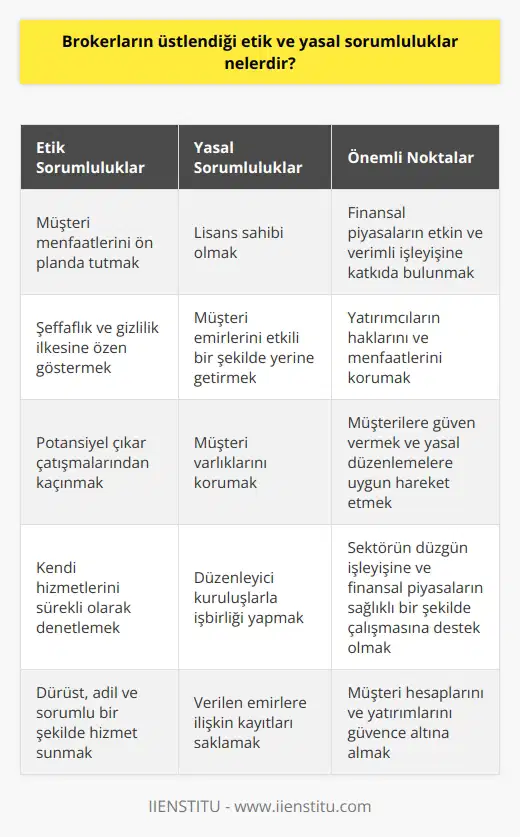 Brokerların üstlendiği etik ve yasal sorumluluklar nelerdir?

| Etik Sorumluluklar | Yasal Sorumluluklar | Önemli Noktalar |
|---|---|---|
| Müşteri menfaatlerini ön planda tutmak | Lisans sahibi olmak | Finansal piyasaların etkin ve verimli işleyişine katkıda bulunmak |
| Şeffaflık ve gizlilik ilkesine özen göstermek | Müşteri emirlerini etkili bir şekilde yerine getirmek | Yatırımcıların haklarını ve menfaatlerini korumak |
| Potansiyel çıkar çatışmalarından kaçınmak | Müşteri varlıklarını korumak | Müşterilere güven vermek ve yasal düzenlemelere uygun hareket etmek |
| Kendi hizmetlerini sürekli olarak denetlemek | Düzenleyici kuruluşlarla işbirliği yapmak | Sektörün düzgün işleyişine ve finansal piyasaların sağlıklı bir şekilde çalışmasına destek olmak |
| Dürüst, adil ve sorumlu bir şekilde hizmet sunmak | Verilen emirlere ilişkin kayıtları saklamak | Müşteri hesaplarını ve yatırımlarını güvence altına almak |

IIENSTITU - www.iienstitu.com